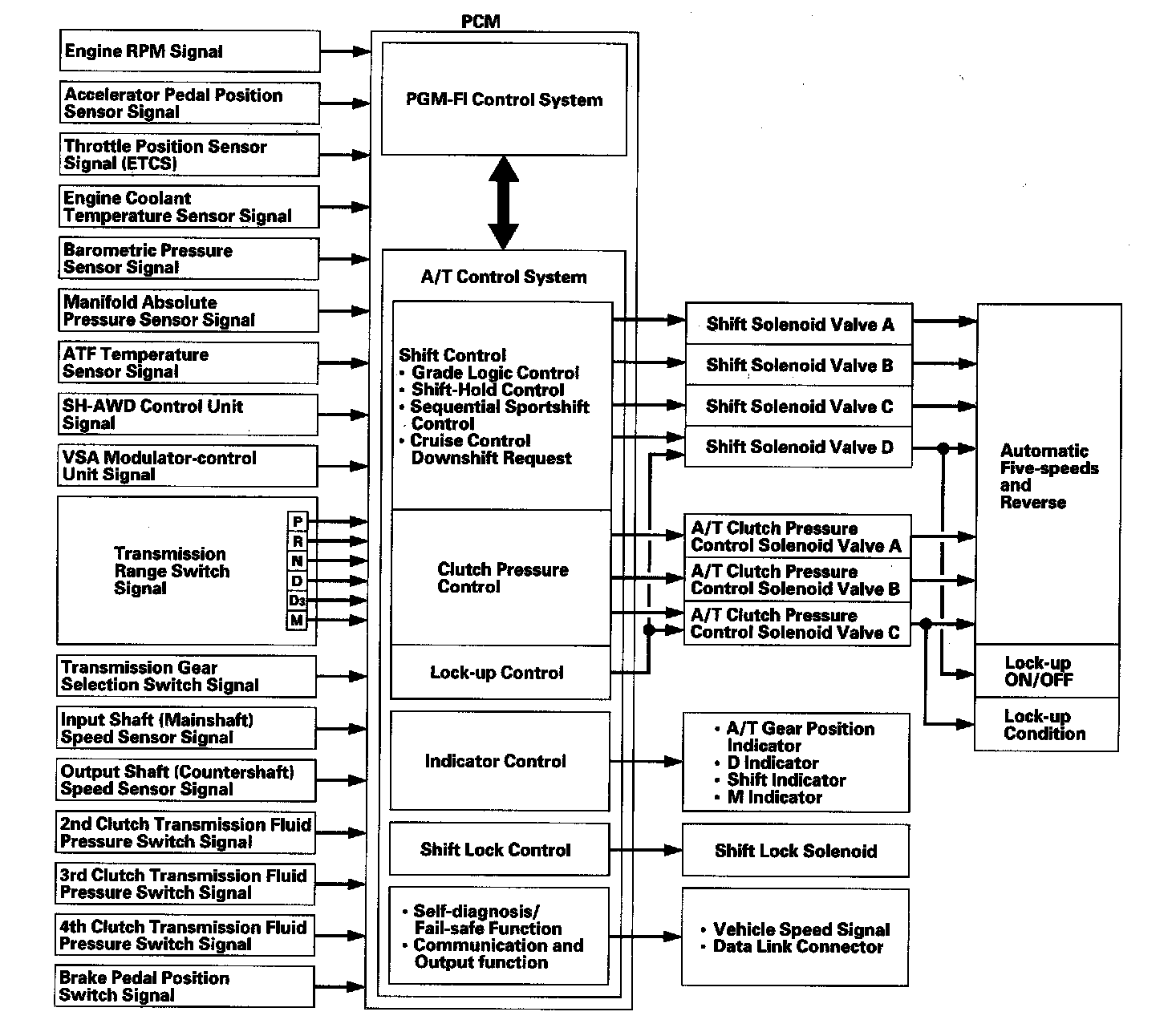 Engine RPM Signal

Accelerator Pedal Position Sensor Signal

Throttle Position Sensor Signal (ETCS)

Engine Coolant Temperature Sensor Signal

Barometric Pressure Sensor Signal

Manifold Absolute Pressure Sensor Signal

ATF Temperature Sensor Signal

SH-AWD Control Unit Signal

VSA Modulator-control Unit Signal

Transmission Range Switch Signal

P
R
N
D
$D_3$
M

Transmission Gear Selection Switch Signal

Input Shaft (Mainshaft) Speed Sensor Signal

Output Shaft (Countershaft) Speed Sensor Signal

2nd Clutch Transmission Fluid Pressure Switch Signal

3rd Clutch Transmission Fluid Pressure Switch Signal

4th Clutch Transmission Fluid Pressure Switch Signal

Brake Pedal Position Switch Signal

PCM

PGM-FI Control System

A/T Control System

Shift Control
• Grade Logic Control
• Shift-Hold Control
• Sequential Sportshift Control
• Cruise Control Downshift Request

Clutch Pressure Control

Lock-up Control

Indicator Control

Shift Lock Control

• Self-diagnosis/ Fail-safe Function
• Communication and Output function

Shift Solenoid Valve A

Shift Solenoid Valve B

Shift Solenoid Valve C

Shift Solenoid Valve D

A/T Clutch Pressure Control Solenoid Valve A

A/T Clutch Pressure Control Solenoid Valve B

A/T Clutch Pressure Control Solenoid Valve C

• A/T Gear Position Indicator
• D Indicator
• Shift Indicator
• M Indicator

Shift Lock Solenoid

• Vehicle Speed Signal
• Data Link Connector

Automatic Five-speeds and Reverse

Lock-up ON/OFF

Lock-up Condition